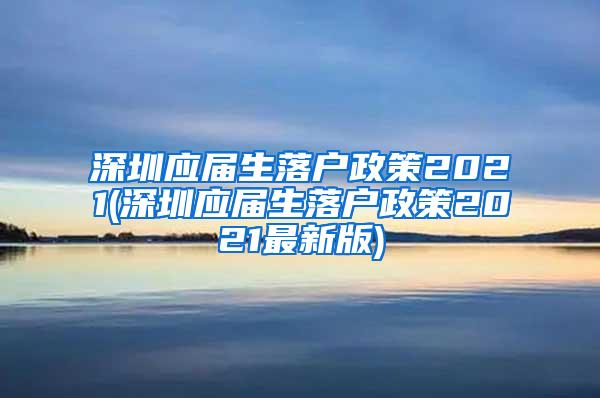 深圳应届生落户政策2021(深圳应届生落户政策2021最新版)